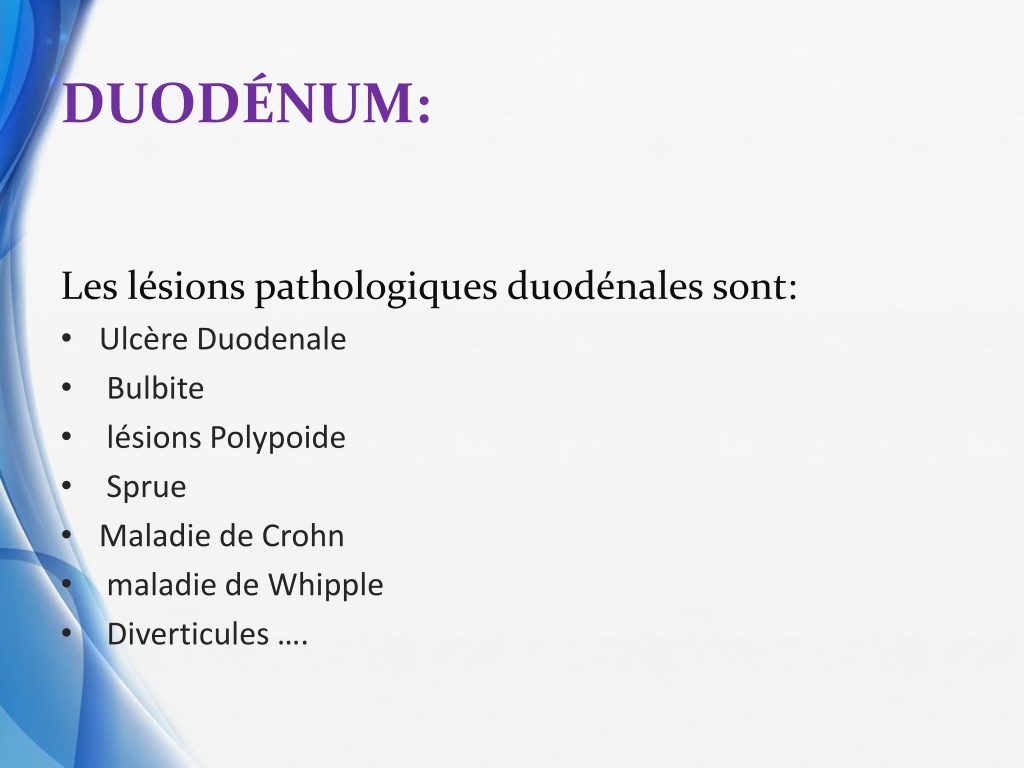 DUODÉNUM:

Les lésions pathologiques duodénales sont:
• Ulcère Duodenale
• Bulbite
• lésions Polypoide
• Sprue
• Maladie de Crohn
• maladie de Whipple
• Diverticules ….